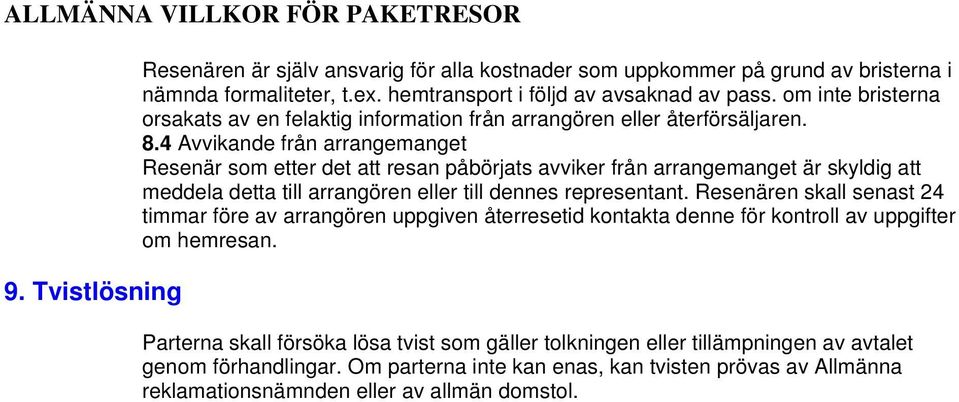 ALLMÄNNA VILLKOR FÖR PAKETRESOR

Resenären är själv ansvarig för alla kostnader som uppkommer på grund av bristerna i nämnda formaliteter, t.ex. hemtransport i följd av avsaknad av pass. om inte bristerna orsakats av en felaktig information från arrangören eller återförsäljaren.

8.4 Avvikande från arrangemanget
Resenär som etter det att resan påbörjats avviker från arrangemanget är skyldig att meddela detta till arrangören eller till dennes representant. Resenären skall senast 24 timmar före av arrangören uppgiven återresetid kontakta denne för kontroll av uppgifter om hemresan.

9. Tvistlösning

Parterna skall försöka lösa tvist som gäller tolkningen eller tillämpningen av avtalet genom förhandlingar. Om parterna inte kan enas, kan tvisten prövas av Allmänna reklamationsnämnden eller av allmän domstol.